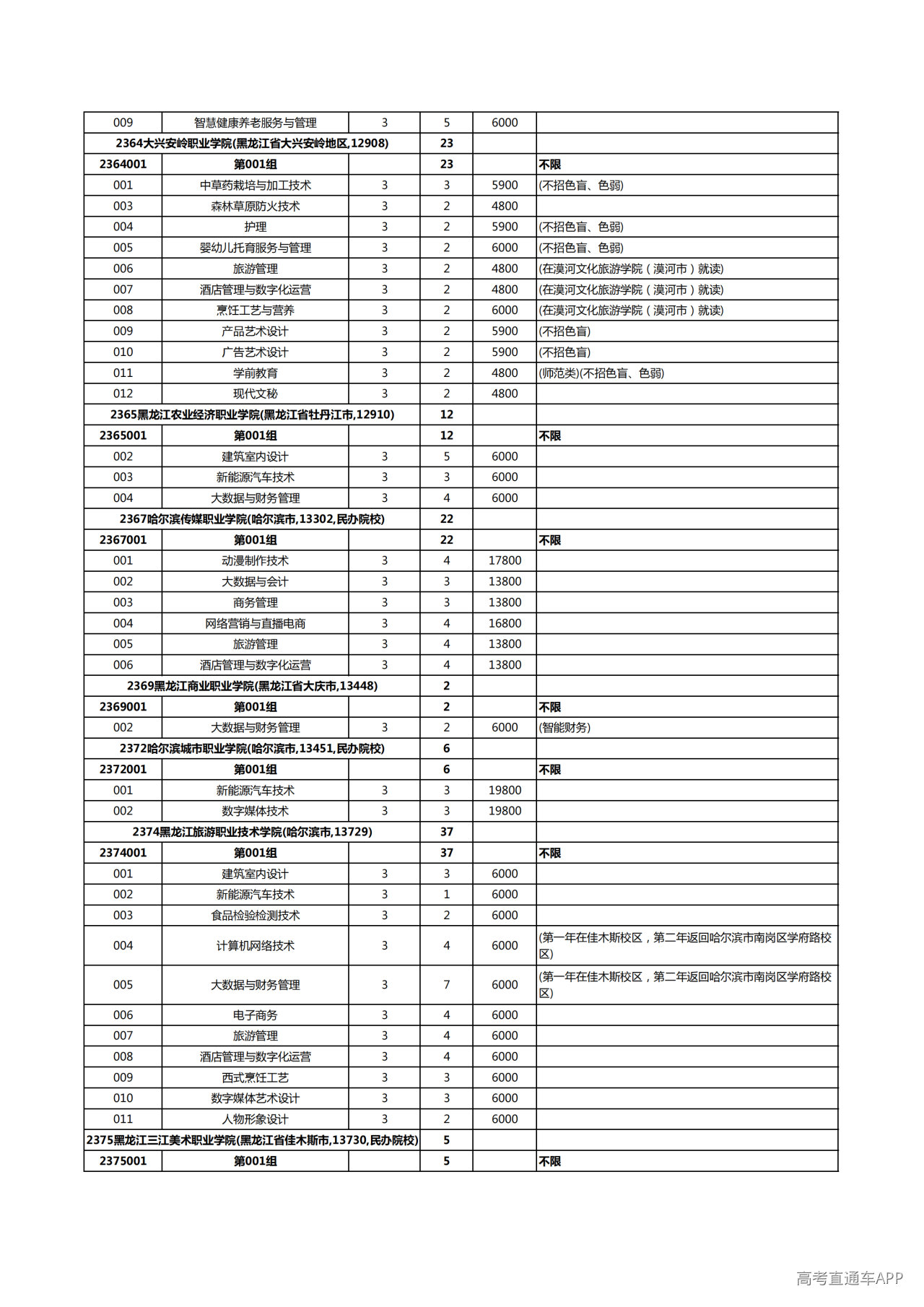 | 009 | 智慧健康养老服务与管理 | 3 | 5 | 6000 | |
|---|---|---|---|---|---|
| 2364大兴安岭职业学院(黑龙江省大兴安岭地区,12908) | | | 23 | | |
| 2364001 | 第001组 | | 23 | | 不限 |
| 001 | 中草药栽培与加工技术 | 3 | 3 | 5900 | (不招色盲、色弱) |
| 003 | 森林草原防火技术 | 3 | 2 | 4800 | |
| 004 | 护理 | 3 | 2 | 5900 | (不招色盲、色弱) |
| 005 | 婴幼儿托育服务与管理 | 3 | 2 | 6000 | (不招色盲、色弱) |
| 006 | 旅游管理 | 3 | 2 | 4800 | (在漠河文化旅游学院(漠河市)就读) |
| 007 | 酒店管理与数字化运营 | 3 | 2 | 4800 | (在漠河文化旅游学院(漠河市)就读) |
| 008 | 烹饪工艺与营养 | 3 | 2 | 6000 | (在漠河文化旅游学院(漠河市)就读) |
| 009 | 产品艺术设计 | 3 | 2 | 5900 | (不招色盲) |
| 010 | 广告艺术设计 | 3 | 2 | 5900 | (不招色盲) |
| 011 | 学前教育 | 3 | 2 | 4800 | (师范类)(不招色盲、色弱) |
| 012 | 现代文秘 | 3 | 2 | 4800 | |
| 2365黑龙江农业经济职业学院(黑龙江省牡丹江市,12910) | | | 12 | | |
| 2365001 | 第001组 | | 12 | | 不限 |
| 002 | 建筑室内设计 | 3 | 5 | 6000 | |
| 003 | 新能源汽车技术 | 3 | 3 | 6000 | |
| 004 | 大数据与财务管理 | 3 | 4 | 6000 | |
| 2367哈尔滨传媒职业学院(哈尔滨市,13302,民办院校) | | | 22 | | |
| 2367001 | 第001组 | | 22 | | 不限 |
| 001 | 动漫制作技术 | 3 | 4 | 17800 | |
| 002 | 大数据与会计 | 3 | 3 | 13800 | |
| 003 | 商务管理 | 3 | 3 | 13800 | |
| 004 | 网络营销与直播电商 | 3 | 4 | 16800 | |
| 005 | 旅游管理 | 3 | 4 | 13800 | |
| 006 | 酒店管理与数字化运营 | 3 | 4 | 13800 | |
| 2369黑龙江商业职业学院(黑龙江省大庆市,13448) | | | 2 | | |
| 2369001 | 第001组 | | 2 | | 不限 |
| 002 | 大数据与财务管理 | 3 | 2 | 6000 | (智能财务) |
| 2372哈尔滨城市职业学院(哈尔滨市,13451,民办院校) | | | 6 | | |
| 2372001 | 第001组 | | 6 | | 不限 |
| 001 | 新能源汽车技术 | 3 | 3 | 19800 | |
| 002 | 数字媒体技术 | 3 | 3 | 19800 | |
| 2374黑龙江旅游职业技术学院(哈尔滨市,13729) | | | 37 | | |
| 2374001 | 第001组 | | 37 | | 不限 |
| 001 | 建筑室内设计 | 3 | 3 | 6000 | |
| 002 | 新能源汽车技术 | 3 | 1 | 6000 | |
| 003 | 食品检验检测技术 | 3 | 2 | 6000 | |
| 004 | 计算机网络技术 | 3 | 4 | 6000 | (第一年在佳木斯校区,第二年返回哈尔滨市南岗区学府路校区) |
| 005 | 大数据与财务管理 | 3 | 7 | 6000 | (第一年在佳木斯校区,第二年返回哈尔滨市南岗区学府路校区) |
| 006 | 电子商务 | 3 | 4 | 6000 | |
| 007 | 旅游管理 | 3 | 4 | 6000 | |
| 008 | 酒店管理与数字化运营 | 3 | 4 | 6000 | |
| 009 | 西式烹饪工艺 | 3 | 3 | 6000 | |
| 010 | 数字媒体艺术设计 | 3 | 3 | 6000 | |
| 011 | 人物形象设计 | 3 | 2 | 6000 | |
| 2375黑龙江三江美术职业学院(黑龙江省佳木斯市,13730,民办院校) | | | 5 | | |
| 2375001 | 第001组 | | 5 | | 不限 |

高考直通车APP